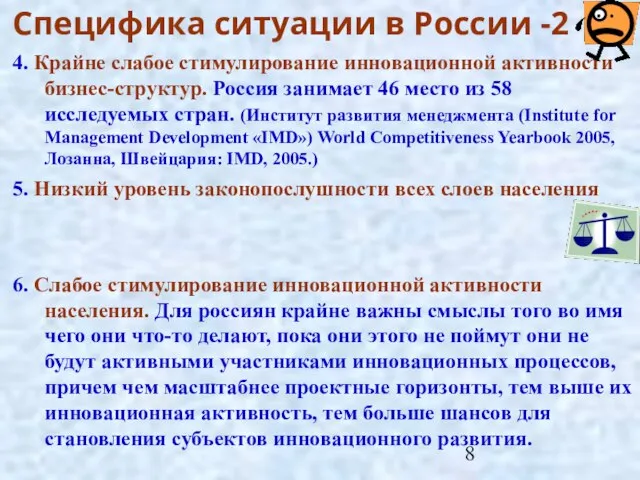 Специфика ситуации в России -2

4. Крайне слабое стимулирование инновационной активности бизнес-структур. Россия занимает 46 место из 58 исследуемых стран. (Институт развития менеджмента (Institute for Management Development «IMD») World Competitiveness Yearbook 2005, Лозанна, Швейцария: IMD, 2005.)

5. Низкий уровень законопослушности всех слоев населения

6. Слабое стимулирование инновационной активности населения. Для россиян крайне важны смыслы того во имя чего они что-то делают, пока они этого не поймут они не будут активными участниками инновационных процессов, причем чем масштабнее проектные горизонты, тем выше их инновационная активность, тем больше шансов для становления субъектов инновационного развития.

8